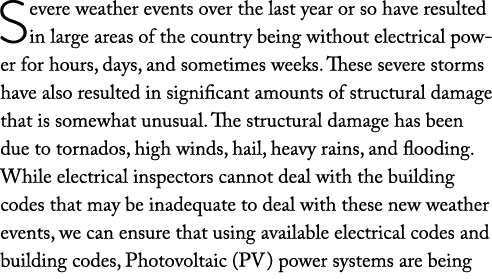 Severe weather events over the last year or so have resulted in large areas of the country being without electrical power for hours, days, and sometimes weeks. These severe storms have also resulted in significant amounts of structural damage that is somewhat unusual. The structural damage has been due to tornados, high winds, hail, heavy rains, and flooding. While electrical inspectors cannot deal with the building codes that may be inadequate to deal with these new weather events, we can ensure that using available electrical codes and building codes, Photovoltaic (PV) power systems are being